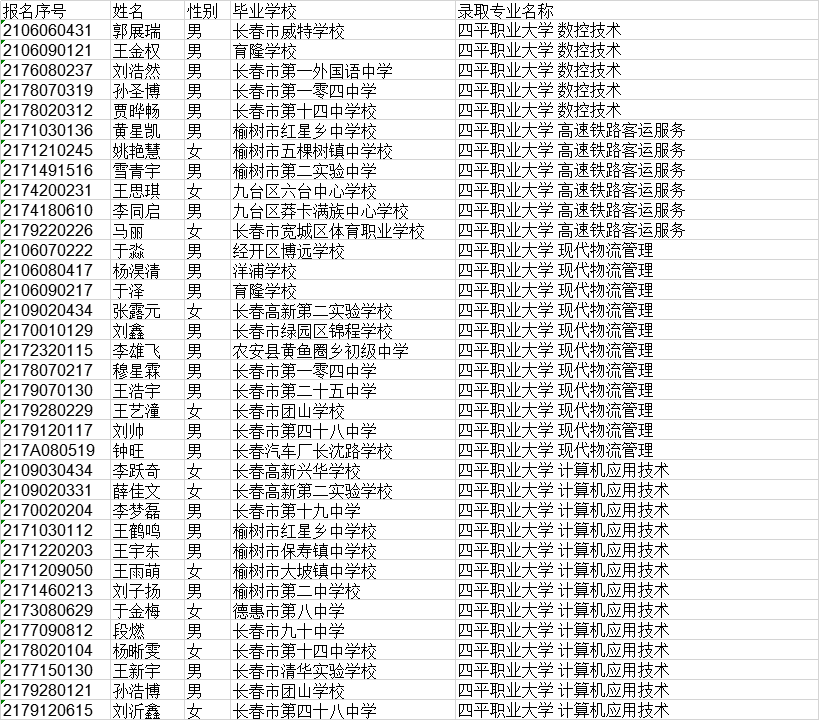 | 报名序号 | 姓名 | 性别 | 毕业学校 | 录取专业名称 |
|---|---|---|---|---|
| 2106060431 | 郭展瑞 | 男 | 长春市威特学校 | 四平职业大学 数控技术 |
| 2106090121 | 王金权 | 男 | 育隆学校 | 四平职业大学 数控技术 |
| 2176080237 | 刘浩然 | 男 | 长春市第一外国语中学 | 四平职业大学 数控技术 |
| 2178070319 | 孙圣博 | 男 | 长春市第一零四中学 | 四平职业大学 数控技术 |
| 2178020312 | 贾晔畅 | 男 | 长春市第十四中学校 | 四平职业大学 数控技术 |
| 2171030136 | 黄星凯 | 男 | 榆树市红星乡中学校 | 四平职业大学 高速铁路客运服务 |
| 2171210245 | 姚艳慧 | 女 | 榆树市五棵树镇中学校 | 四平职业大学 高速铁路客运服务 |
| 2171491516 | 雪青宇 | 男 | 榆树市第二实验中学 | 四平职业大学 高速铁路客运服务 |
| 2174200231 | 王思琪 | 女 | 九台区六台中心学校 | 四平职业大学 高速铁路客运服务 |
| 2174180610 | 李同启 | 男 | 九台区莽卡满族中心学校 | 四平职业大学 高速铁路客运服务 |
| 2179220226 | 马丽 | 女 | 长春市宽城区体育职业学校 | 四平职业大学 高速铁路客运服务 |
| 2106070222 | 于淼 | 男 | 经开区博远学校 | 四平职业大学 现代物流管理 |
| 2106080417 | 杨淏清 | 男 | 洋浦学校 | 四平职业大学 现代物流管理 |
| 2106090217 | 于泽 | 男 | 育隆学校 | 四平职业大学 现代物流管理 |
| 2109020434 | 张露元 | 女 | 长春高新第二实验学校 | 四平职业大学 现代物流管理 |
| 2170010129 | 刘鑫 | 男 | 长春市绿园区锦程学校 | 四平职业大学 现代物流管理 |
| 2172320115 | 李雄飞 | 男 | 农安县黄鱼圈乡初级中学 | 四平职业大学 现代物流管理 |
| 2178070217 | 穆星霖 | 男 | 长春市第一零四中学 | 四平职业大学 现代物流管理 |
| 2179070130 | 王浩宇 | 男 | 长春市第二十五中学 | 四平职业大学 现代物流管理 |
| 2179280229 | 王艺潼 | 女 | 长春市团山学校 | 四平职业大学 现代物流管理 |
| 2179120117 | 刘帅 | 男 | 长春市第四十八中学 | 四平职业大学 现代物流管理 |
| 217A080519 | 钟旺 | 男 | 长春汽车厂长沈路学校 | 四平职业大学 现代物流管理 |
| 2109030434 | 李跃奇 | 女 | 长春高新兴华学校 | 四平职业大学 计算机应用技术 |
| 2109020331 | 薛佳文 | 女 | 长春高新第二实验学校 | 四平职业大学 计算机应用技术 |
| 2170020204 | 李梦磊 | 男 | 长春市第十九中学 | 四平职业大学 计算机应用技术 |
| 2171030112 | 王鹤鸣 | 男 | 榆树市红星乡中学校 | 四平职业大学 计算机应用技术 |
| 2171220203 | 王宇东 | 男 | 榆树市保寿镇中学校 | 四平职业大学 计算机应用技术 |
| 2171209050 | 王雨萌 | 女 | 榆树市大坡镇中学校 | 四平职业大学 计算机应用技术 |
| 2171460213 | 刘子扬 | 男 | 榆树市第二中学校 | 四平职业大学 计算机应用技术 |
| 2173080629 | 于金梅 | 女 | 德惠市第八中学 | 四平职业大学 计算机应用技术 |
| 2177090812 | 段燃 | 男 | 长春市九十中学 | 四平职业大学 计算机应用技术 |
| 2178020104 | 杨晰雯 | 女 | 长春市第十四中学校 | 四平职业大学 计算机应用技术 |
| 2177150130 | 王新宇 | 男 | 长春市清华实验学校 | 四平职业大学 计算机应用技术 |
| 2179280121 | 孙浩博 | 男 | 长春市团山学校 | 四平职业大学 计算机应用技术 |
| 2179120615 | 刘沂鑫 | 女 | 长春市第四十八中学 | 四平职业大学 计算机应用技术 |